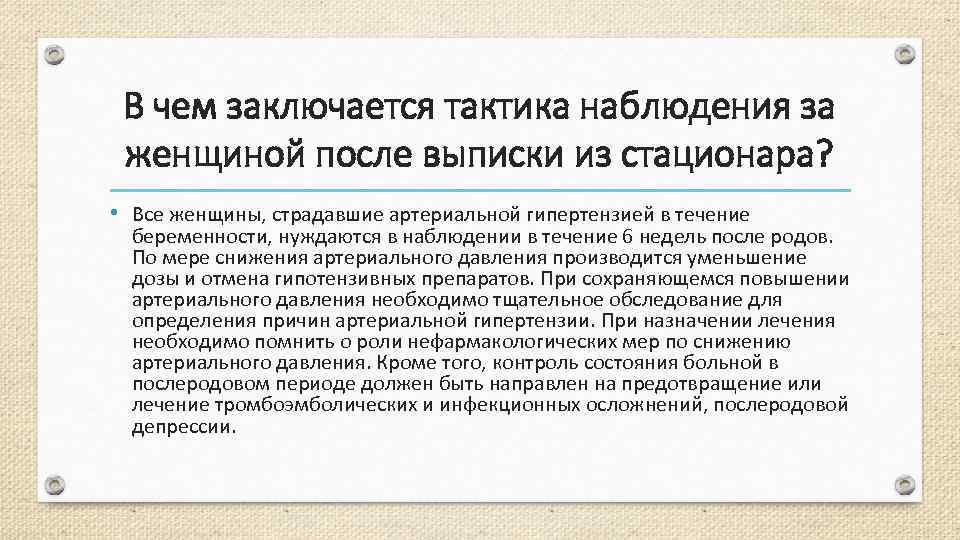 В чем заключается тактика наблюдения за женщиной после выписки из стационара?

• Все женщины, страдавшие артериальной гипертензией в течение беременности, нуждаются в наблюдении в течение 6 недель после родов. По мере снижения артериального давления производится уменьшение дозы и отмена гипотензивных препаратов. При сохраняющемся повышении артериального давления необходимо тщательное обследование для определения причин артериальной гипертензии. При назначении лечения необходимо помнить о роли нефармакологических мер по снижению артериального давления. Кроме того, контроль состояния больной в послеродовом периоде должен быть направлен на предотвращение или лечение тромбоэмболических и инфекционных осложнений, послеродовой депрессии.